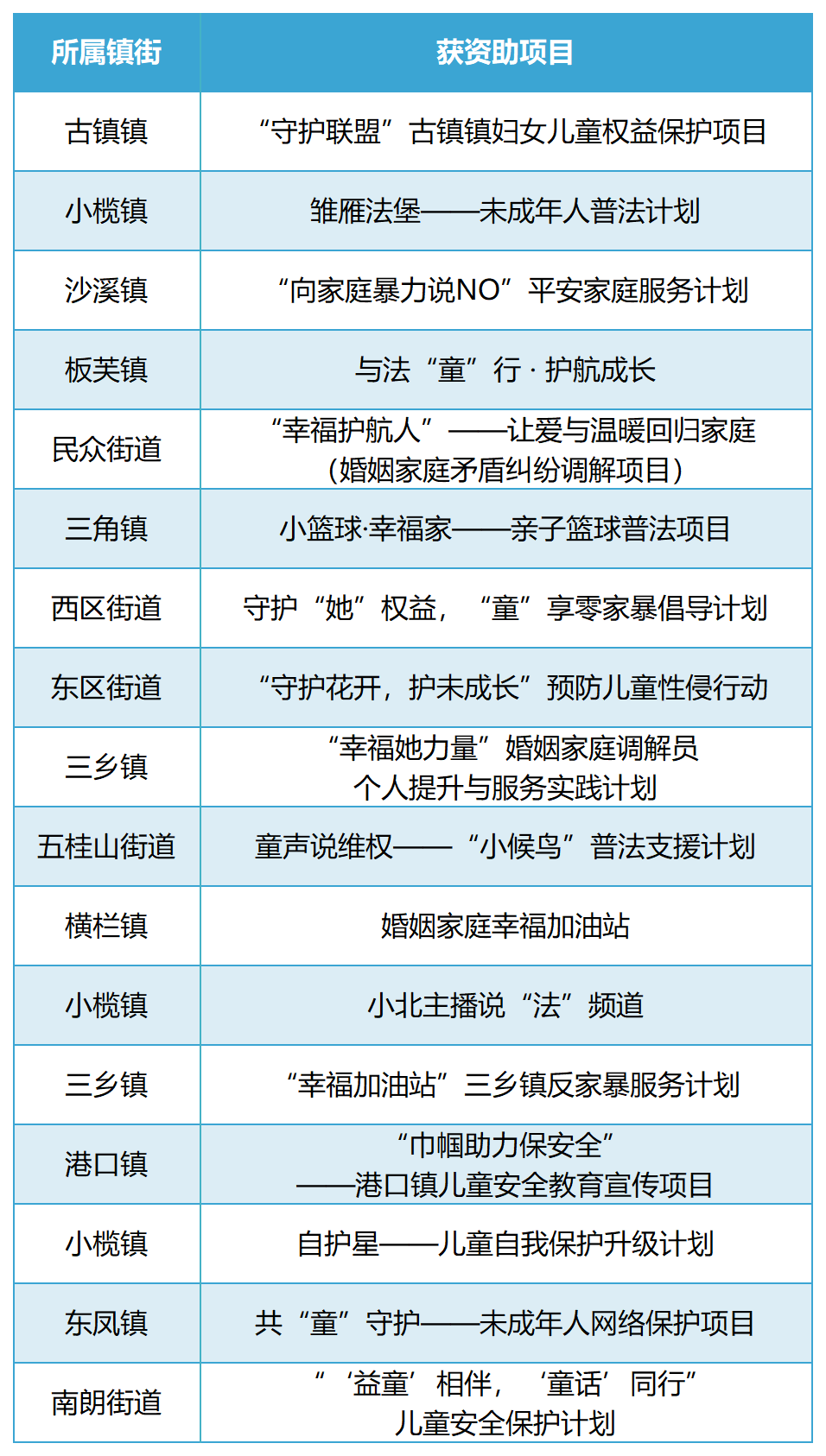 | 所属镇街 | 获资助项目 |
|---|---|
| 古镇镇 | “守护联盟”古镇镇妇女儿童权益保护项目 |
| 小榄镇 | 雏雁法堡——未成年人普法计划 |
| 沙溪镇 | “向家庭暴力说NO”平安家庭服务计划 |
| 板芙镇 | 与法“童”行 · 护航成长 |
| 民众街道 | “幸福护航人”——让爱与温暖回归家庭（婚姻家庭矛盾纠纷调解项目） |
| 三角镇 | 小篮球·幸福家——亲子篮球普法项目 |
| 西区街道 | 守护“她”权益，“童”享零家暴倡导计划 |
| 东区街道 | “守护花开，护未成长”预防儿童性侵行动 |
| 三乡镇 | “幸福她力量”婚姻家庭调解员个人提升与服务实践计划 |
| 五桂山街道 | 童声说维权——“小候鸟”普法支援计划 |
| 横栏镇 | 婚姻家庭幸福加油站 |
| 小榄镇 | 小北主播说“法”频道 |
| 三乡镇 | “幸福加油站”三乡镇反家暴服务计划 |
| 港口镇 | “巾帼助力保安全”——港口镇儿童安全教育宣传项目 |
| 小榄镇 | 自护星——儿童自我保护升级计划 |
| 东凤镇 | 共“童”守护——未成年人网络保护项目 |
| 南朗街道 | “‘益童’相伴，‘童话’同行”儿童安全保护计划 |